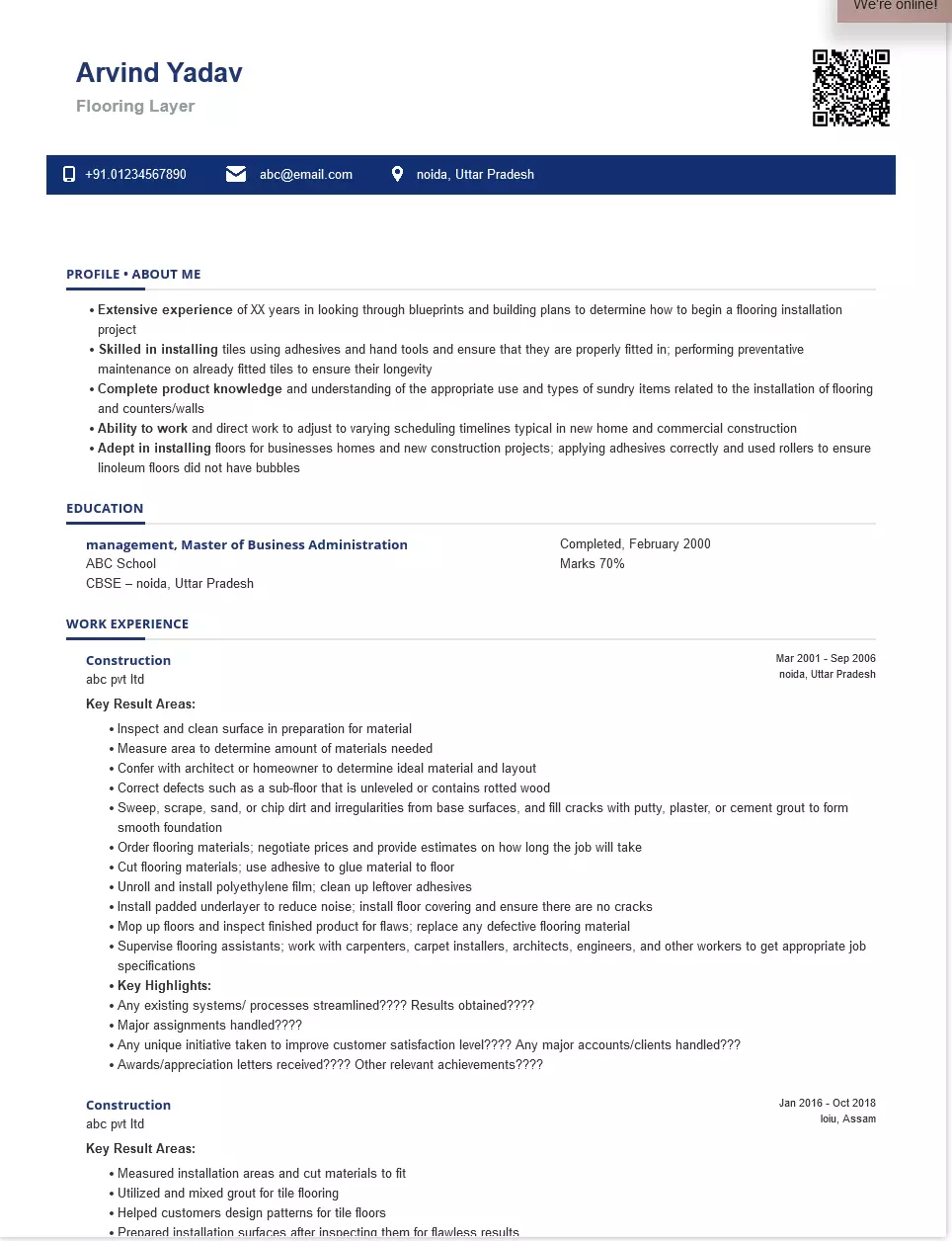 We're online!

Arvind Yadav
Flooring Layer

+91.01234567890 abc@email.com noida, Uttar Pradesh

PROFILE • ABOUT ME

• Extensive experience of XX years in looking through blueprints and building plans to determine how to begin a flooring installation project
• Skilled in installing tiles using adhesives and hand tools and ensure that they are properly fitted in; performing preventative maintenance on already fitted tiles to ensure their longevity
• Complete product knowledge and understanding of the appropriate use and types of sundry items related to the installation of flooring and counters/walls
• Ability to work and direct work to adjust to varying scheduling timelines typical in new home and commercial construction
• Adept in installing floors for businesses homes and new construction projects; applying adhesives correctly and used rollers to ensure linoleum floors did not have bubbles

EDUCATION

management, Master of Business Administration
ABC School
CBSE – noida, Uttar Pradesh

Completed, February 2000
Marks 70%

WORK EXPERIENCE

Construction
abc pvt ltd

Mar 2001 - Sep 2006
noida, Uttar Pradesh

Key Result Areas:

• Inspect and clean surface in preparation for material
• Measure area to determine amount of materials needed
• Confer with architect or homeowner to determine ideal material and layout
• Correct defects such as a sub-floor that is unleveled or contains rotted wood
• Sweep, scrape, sand, or chip dirt and irregularities from base surfaces, and fill cracks with putty, plaster, or cement grout to form smooth foundation
• Order flooring materials; negotiate prices and provide estimates on how long the job will take
• Cut flooring materials; use adhesive to glue material to floor
• Unroll and install polyethylene film; clean up leftover adhesives
• Install padded underlayer to reduce noise; install floor covering and ensure there are no cracks
• Mop up floors and inspect finished product for flaws; replace any defective flooring material
• Supervise flooring assistants; work with carpenters, carpet installers, architects, engineers, and other workers to get appropriate job specifications
• Key Highlights:
• Any existing systems/ processes streamlined???? Results obtained????
• Major assignments handled????
• Any unique initiative taken to improve customer satisfaction level???? Any major accounts/clients handled???
• Awards/appreciation letters received???? Other relevant achievements????

Construction
abc pvt ltd

Jan 2016 - Oct 2018
loiu, Assam

Key Result Areas:

• Measured installation areas and cut materials to fit
• Utilized and mixed grout for tile flooring
• Helped customers design patterns for tile floors
• Prepared installation surfaces after inspecting them for flawless results